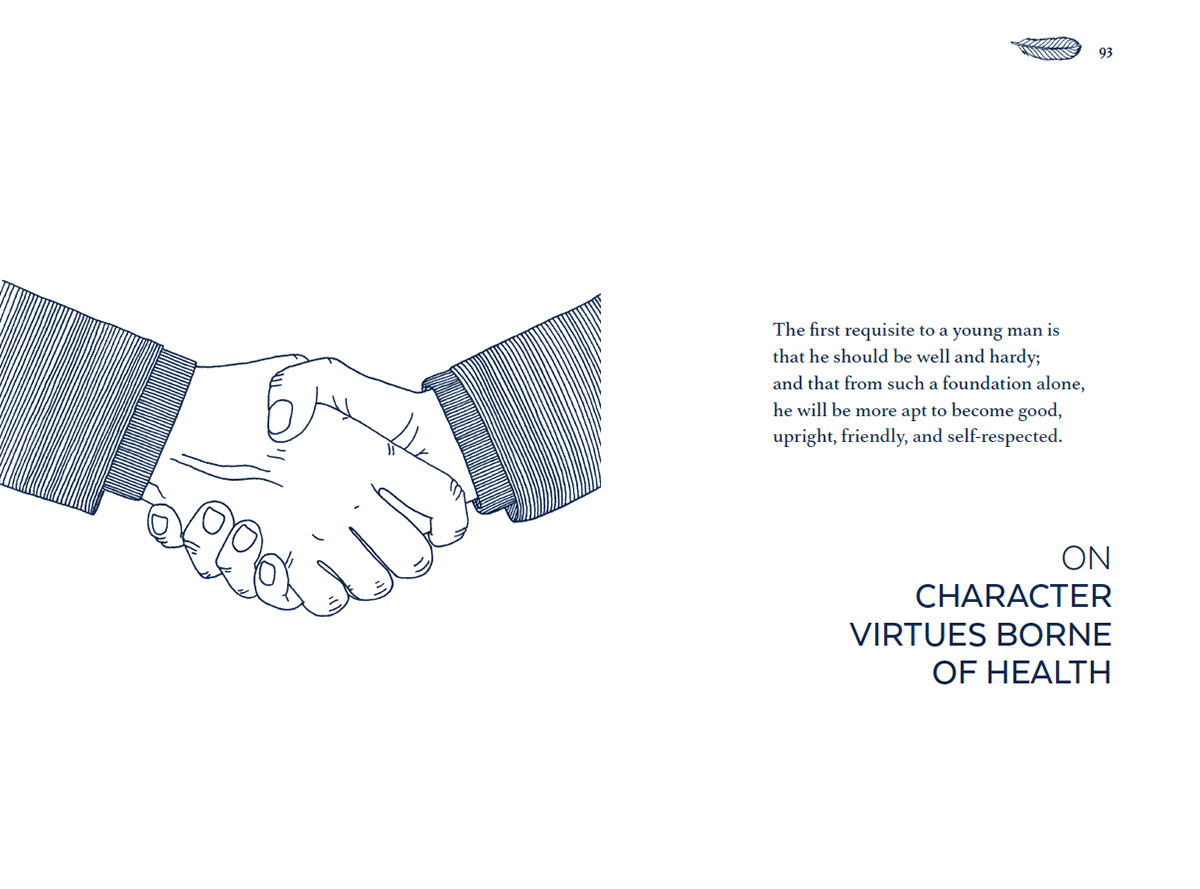 93

The first requisite to a young man is
that he should be well and hardy;
and that from such a foundation alone,
he will be more apt to become good,
upright, friendly, and self-respected.

ON
CHARACTER
VIRTUES BORNE
OF HEALTH